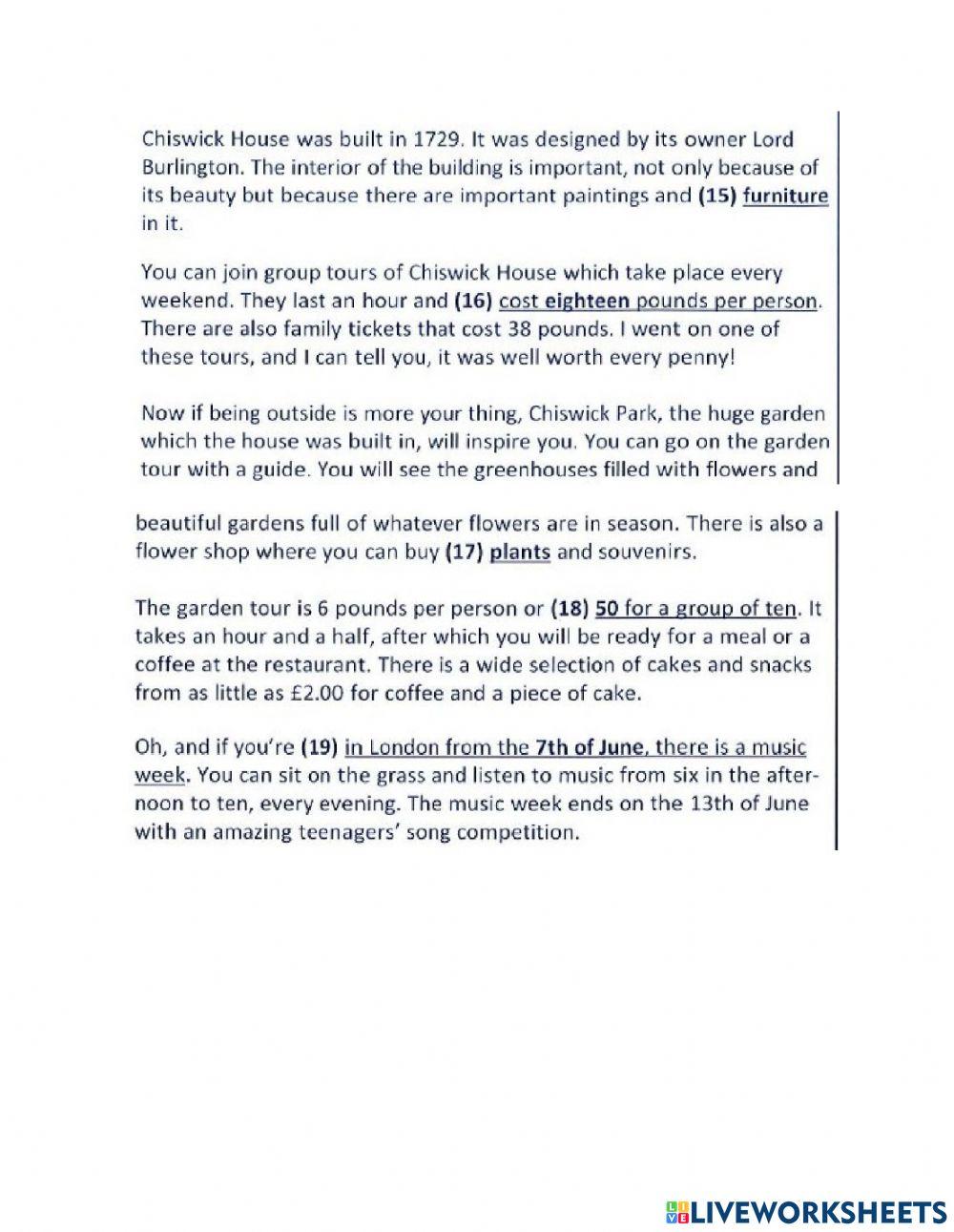 Chiswick House was built in 1729. It was designed by its owner Lord Burlington. The interior of the building is important, not only because of its beauty but because there are important paintings and (15) furniture in it.

You can join group tours of Chiswick House which take place every weekend. They last an hour and (16) cost eighteen pounds per person. There are also family tickets that cost 38 pounds. I went on one of these tours, and I can tell you, it was well worth every penny!

Now if being outside is more your thing, Chiswick Park, the huge garden which the house was built in, will inspire you. You can go on the garden tour with a guide. You will see the greenhouses filled with flowers and

beautiful gardens full of whatever flowers are in season. There is also a flower shop where you can buy (17) plants and souvenirs.

The garden tour is 6 pounds per person or (18) 50 for a group of ten. It takes an hour and a half, after which you will be ready for a meal or a coffee at the restaurant. There is a wide selection of cakes and snacks from as little as £2.00 for coffee and a piece of cake.

Oh, and if you're (19) in London from the 7th of June, there is a music week. You can sit on the grass and listen to music from six in the afternoon to ten, every evening. The music week ends on the 13th of June with an amazing teenagers' song competition.

LIVEWORKSHEETS